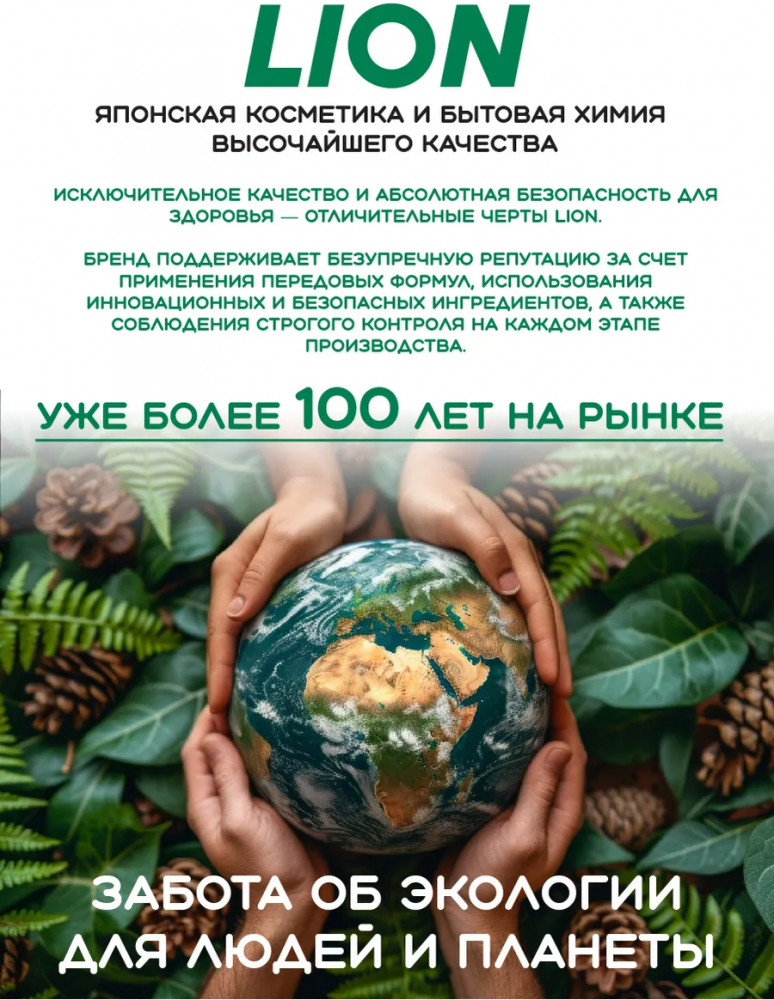 LION

ЯПОНСКАЯ КОСМЕТИКА И БЫТОВАЯ ХИМИЯ ВЫСОЧАЙШЕГО КАЧЕСТВА

ИСКЛЮЧИТЕЛЬНОЕ КАЧЕСТВО И АБСОЛЮТНАЯ БЕЗОПАСНОСТЬ ДЛЯ ЗДОРОВЬЯ — ОТЛИЧИТЕЛЬНЫЕ ЧЕРТЫ LION.

БРЕНД ПОДДЕРЖИВАЕТ БЕЗУПРЕЧНУЮ РЕПУТАЦИЮ ЗА СЧЕТ ПРИМЕНЕНИЯ ПЕРЕДОВЫХ ФОРМУЛ, ИСПОЛЬЗОВАНИЯ ИННОВАЦИОННЫХ И БЕЗОПАСНЫХ ИНГРЕДИЕНТОВ, А ТАКЖЕ СОБЛЮДЕНИЯ СТРОГОГО КОНТРОЛЯ НА КАЖДОМ ЭТАПЕ ПРОИЗВОДСТВА.

УЖЕ БОЛЕЕ 100 ЛЕТ НА РЫНКЕ

ЗАБОТА ОБ ЭКОЛОГИИ
ДЛЯ ЛЮДЕЙ И ПЛАНЕТЫ